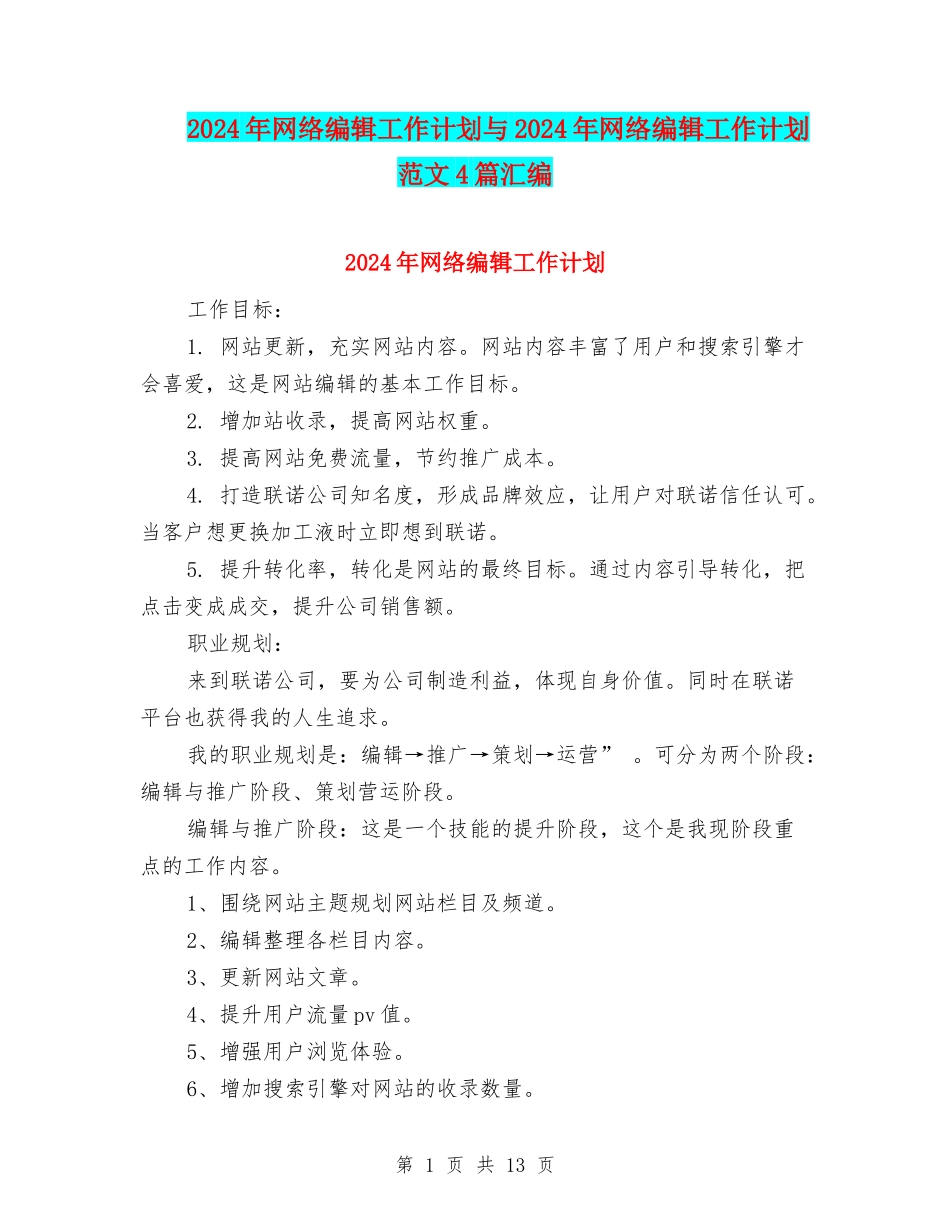 2024年网络编辑工作计划与2024年网络编辑工作计划范文4篇汇编

2024年网络编辑工作计划

工作目标：

1. 网站更新，充实网站内容。网站内容丰富了用户和搜索引擎才会喜爱，这是网站编辑的基本工作目标。

2. 增加站收录，提高网站权重。

3. 提高网站免费流量，节约推广成本。

4. 打造联诺公司知名度，形成品牌效应，让用户对联诺信任认可。当客户想更换加工液时立即想到联诺。

5. 提升转化率，转化是网站的最终目标。通过内容引导转化，把点击变成成交，提升公司销售额。

职业规划：

来到联诺公司，要为公司制造利益，体现自身价值。同时在联诺平台也获得我的人生追求。

我的职业规划是：编辑→推广→策划→运营” 。可分为两个阶段：编辑与推广阶段、策划营运阶段。

编辑与推广阶段：这是一个技能的提升阶段，这个是我现阶段重点的工作内容。

1、围绕网站主题规划网站栏目及频道。

2、编辑整理各栏目内容。

3、更新网站文章。

4、提升用户流量pv值。

5、增强用户浏览体验。

6、增加搜索引擎对网站的收录数量。

第 1 页 共 13 页